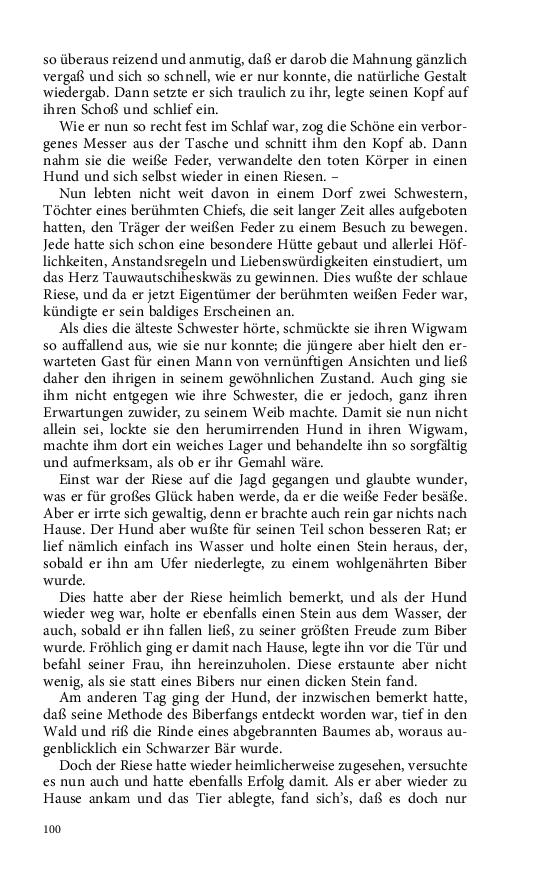 so überaus reizend und anmutig, daß er darob die Mahnung gänzlich vergaß und sich so schnell, wie er nur konnte, die natürliche Gestalt wiedergab. Dann setzte er sich traulich zu ihr, legte seinen Kopf auf ihren Schoß und schlief ein.

Wie er nun so recht fest im Schlaf war, zog die Schöne ein verborgenes Messer aus der Tasche und schnitt ihm den Kopf ab. Dann nahm sie die weiße Feder, verwandelte den toten Körper in einen Hund und sich selbst wieder in einen Riesen. –

Nun lebten nicht weit davon in einem Dorf zwei Schwestern, Töchter eines berühmten Chiefs, die seit langer Zeit alles aufgeboten hatten, den Träger der weißen Feder zu einem Besuch zu bewegen. Jede hatte sich schon eine besondere Hütte gebaut und allerlei Höflichkeiten, Anstandsregeln und Liebenswürdigkeiten einstudiert, um das Herz Tauwautschiheskwäs zu gewinnen. Dies wußte der schlaue Riese, und da er jetzt Eigentümer der berühmten weißen Feder war, kündigte er sein baldiges Erscheinen an.

Als dies die älteste Schwester hörte, schmückte sie ihren Wigwam so auffallend aus, wie sie nur konnte; die jüngere aber hielt den erwarteten Gast für einen Mann von vernünftigen Ansichten und ließ daher den ihrigen in seinem gewöhnlichen Zustand. Auch ging sie ihm nicht entgegen wie ihre Schwester, die er jedoch, ganz ihren Erwartungen zuwider, zu seinem Weib machte. Damit sie nun nicht allein sei, lockte sie den herumirrenden Hund in ihren Wigwam, machte ihm dort ein weiches Lager und behandelte ihn so sorgfältig und aufmerksam, als ob er ihr Gemahl wäre.

Einst war der Riese auf die Jagd gegangen und glaubte wunder, was er für großes Glück haben werde, da er die weiße Feder besäße. Aber er irrte sich gewaltig, denn er brachte auch rein gar nichts nach Hause. Der Hund aber wußte für seinen Teil schon besseren Rat; er lief nämlich einfach ins Wasser und holte einen Stein heraus, der, sobald er ihn am Ufer niederlegte, zu einem wohlgenährten Biber wurde.

Dies hatte aber der Riese heimlich bemerkt, und als der Hund wieder weg war, holte er ebenfalls einen Stein aus dem Wasser, der auch, sobald er ihn fallen ließ, zu seiner größten Freude zum Biber wurde. Fröhlich ging er damit nach Hause, legte ihn vor die Tür und befahl seiner Frau, ihn hereinzuholen. Diese erstaunte aber nicht wenig, als sie statt eines Bibers nur einen dicken Stein fand.

Am anderen Tag ging der Hund, der inzwischen bemerkt hatte, daß seine Methode des Biberfangs entdeckt worden war, tief in den Wald und riß die Rinde eines abgebrannten Baumes ab, woraus augenblicklich ein Schwarzer Bär wurde.

Doch der Riese hatte wieder heimlicherweise zugesehen, versuchte es nun auch und hatte ebenfalls Erfolg damit. Als er aber wieder zu Hause ankam und das Tier ablegte, fand sich's, daß es doch nur

100